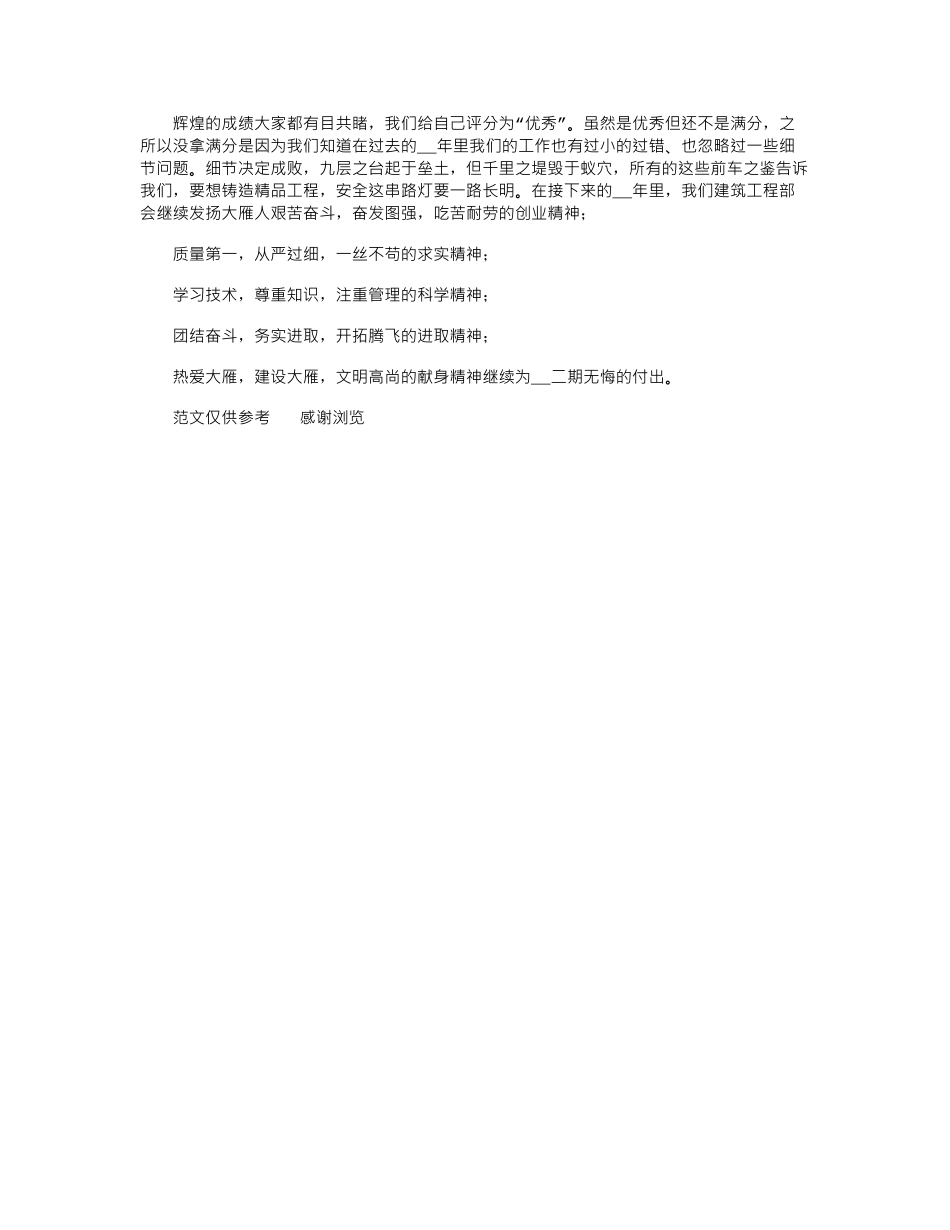 辉煌的成绩大家都有目共睹，我们给自己评分为“优秀”。虽然是优秀但还不是满分，之所以没拿满分是因为我们知道在过去的___年里我们的工作也有过小的过错、也忽略过一些细节问题。细节决定成败，九层之台起于垒土，但千里之堤毁于蚁穴，所有的这些前车之鉴告诉我们，要想铸造精品工程，安全这串路灯要一路长明。在接下来的___年里，我们建筑工程部会继续发扬大雁人艰苦奋斗，奋发图强，吃苦耐劳的创业精神；

质量第一，从严过细，一丝不苟的求实精神；

学习技术，尊重知识，注重管理的科学精神；

团结奋斗，务实进取，开拓腾飞的进取精神；

热爱大雁，建设大雁，文明高尚的献身精神继续为___二期无悔的付出。

范文仅供参考　　感谢浏览